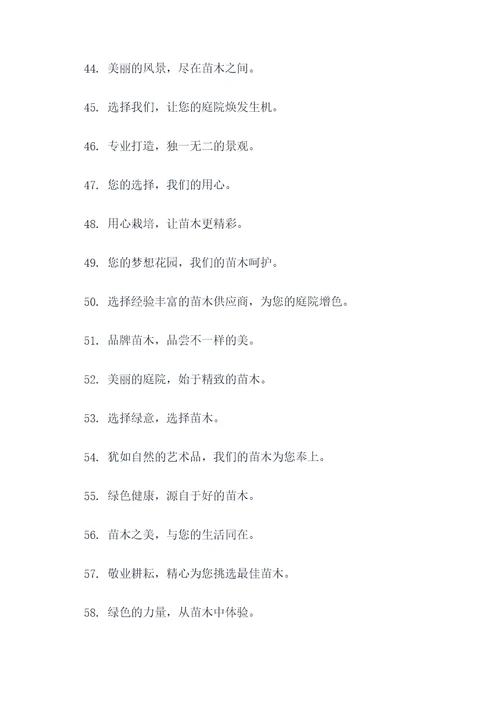 44. 美丽的风景，尽在苗木之间。

45. 选择我们，让您的庭院焕发生机。

46. 专业打造，独一无二的景观。

47. 您的选择，我们的用心。

48. 用心栽培，让苗木更精彩。

49. 您的梦想花园，我们的苗木呵护。

50. 选择经验丰富的苗木供应商，为您的庭院增色。

51. 品牌苗木，品尝不一样的美。

52. 美丽的庭院，始于精致的苗木。

53. 选择绿意，选择苗木。

54. 犹如自然的艺术品，我们的苗木为您奉上。

55. 绿色健康，源自于好的苗木。

56. 苗木之美，与您的生活同在。

57. 敬业耕耘，精心为您挑选最佳苗木。

58. 绿色的力量，从苗木中体验。